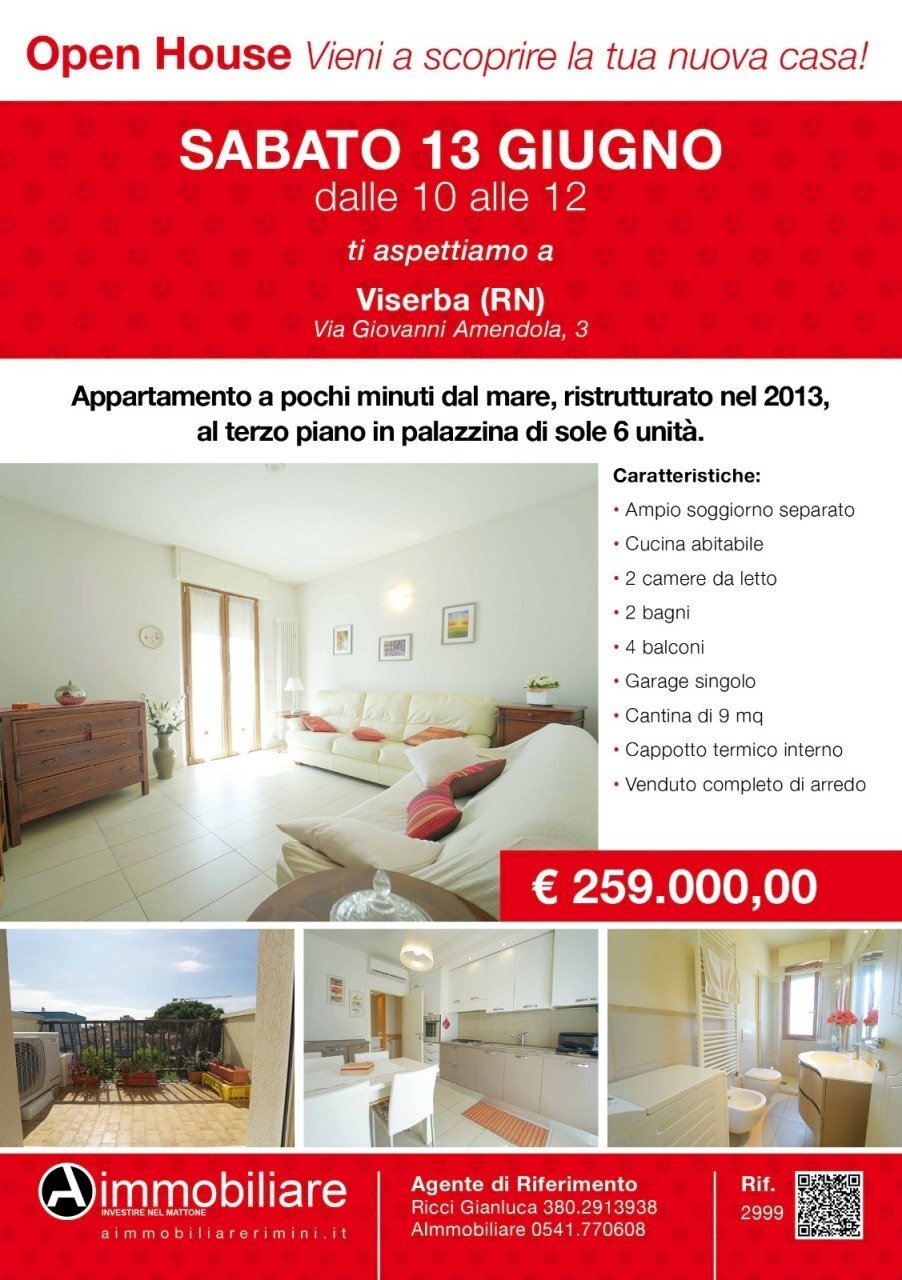 Open House Vieni a scoprire la tua nuova casa!

SABATO 13 GIUGNO
dalle 10 alle 12

ti aspettiamo a

Viserba (RN)
Via Giovanni Amendola, 3

Appartamento a pochi minuti dal mare, ristrutturato nel 2013, al terzo piano in palazzina di sole 6 unità.

Caratteristiche:
• Ampio soggiorno separato
• Cucina abitabile
• 2 camere da letto
• 2 bagni
• 4 balconi
• Garage singolo
• Cantina di 9 mq
• Cappotto termico interno
• Venduto completo di arredo

€ 259.000,00

Aimmobiliare
INVESTIRE NEL MATTONE
aimmobiliarerimini.it

Agente di Riferimento
Ricci Gianluca 380.2913938
AImmobiliare 0541.770608

Rif.
2999